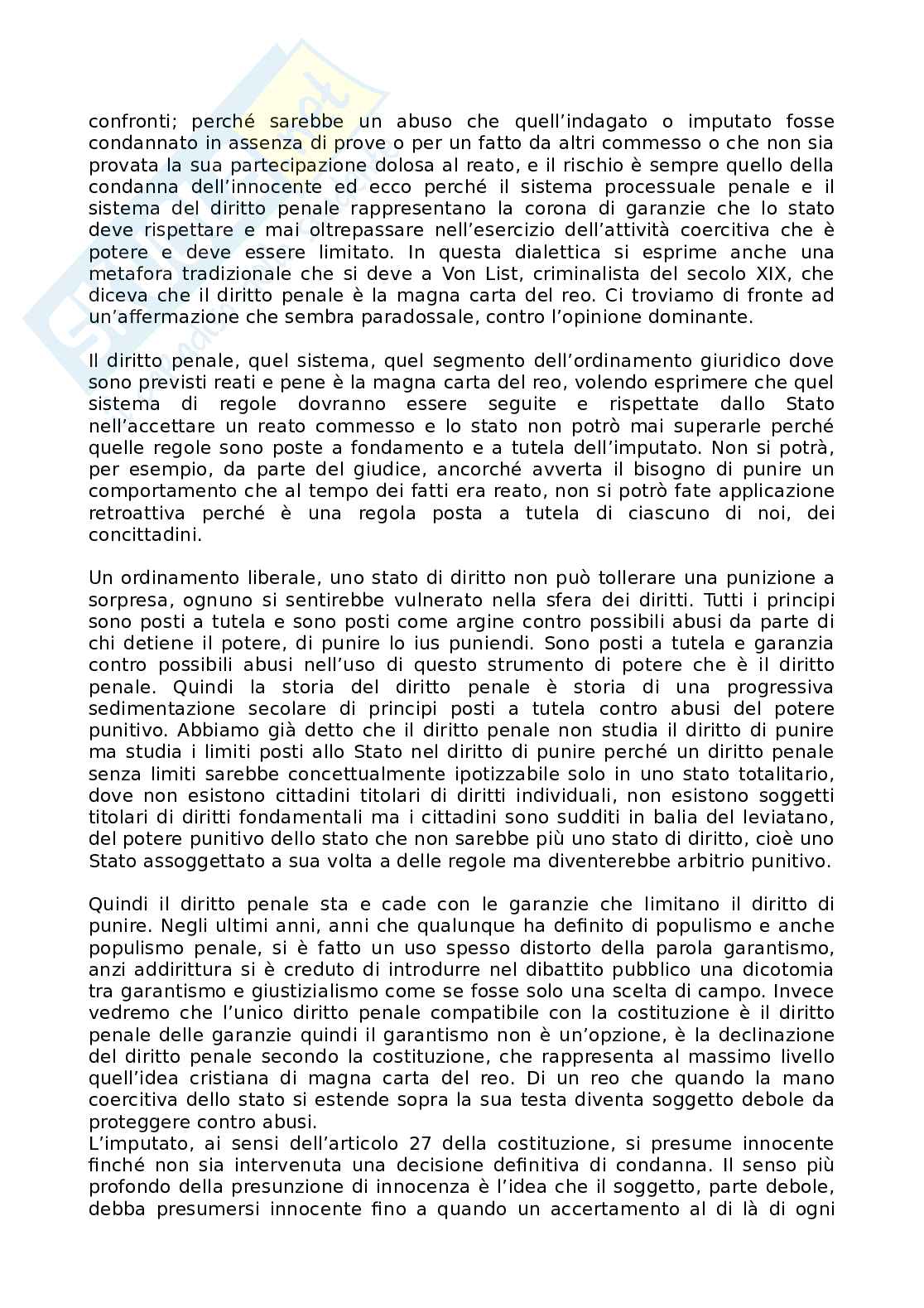 confronti; perché sarebbe un abuso che quell'indagato o imputato fosse condannato in assenza di prove o per un fatto da altri commesso o che non sia provata la sua partecipazione dolosa al reato, e il rischio è sempre quello della condanna dell'innocente ed ecco perché il sistema processuale penale e il sistema del diritto penale rappresentano la corona di garanzie che lo stato deve rispettare e mai oltrepassare nell'esercizio dell'attività coercitiva che è potere e deve essere limitato. In questa dialettica si esprime anche una metafora tradizionale che si deve a Von List, criminalista del secolo XIX, che diceva che il diritto penale è la magna carta del reo. Ci troviamo di fronte ad un'affermazione che sembra paradossale, contro l'opinione dominante.

Il diritto penale, quel sistema, quel segmento dell'ordinamento giuridico dove sono previsti reati e pene è la magna carta del reo, volendo esprimere che quel sistema di regole dovranno essere seguite e rispettate dallo Stato nell'accettare un reato commesso e lo stato non potrò mai superarle perché quelle regole sono poste a fondamento e a tutela dell'imputato. Non si potrà, per esempio, da parte del giudice, ancorché avverta il bisogno di punire un comportamento che al tempo dei fatti era reato, non si potrò fate applicazione retroattiva perché è una regola posta a tutela di ciascuno di noi, dei concittadini.

Un ordinamento liberale, uno stato di diritto non può tollerare una punizione a sorpresa, ognuno si sentirebbe vulnerato nella sfera dei diritti. Tutti i principi sono posti a tutela e sono posti come argine contro possibili abusi da parte di chi detiene il potere, di punire lo ius puniendi. Sono posti a tutela e garanzia contro possibili abusi nell'uso di questo strumento di potere che è il diritto penale. Quindi la storia del diritto penale è storia di una progressiva sedimentazione secolare di principi posti a tutela contro abusi del potere punitivo. Abbiamo già detto che il diritto penale non studia il diritto di punire ma studia i limiti posti allo Stato nel diritto di punire perché un diritto penale senza limiti sarebbe concettualmente ipotizzabile solo in uno stato totalitario, dove non esistono cittadini titolari di diritti individuali, non esistono soggetti titolari di diritti fondamentali ma i cittadini sono sudditi in balia del leviatano, del potere punitivo dello stato che non sarebbe più uno stato di diritto, cioè uno Stato assoggettato a sua volta a delle regole ma diventerebbe arbitrio punitivo.

Quindi il diritto penale sta e cade con le garanzie che limitano il diritto di punire. Negli ultimi anni, anni che qualunque ha definito di populismo e anche populismo penale, si è fatto un uso spesso distorto della parola garantismo, anzi addirittura si è creduto di introdurre nel dibattito pubblico una dicotomia tra garantismo e giustizialismo come se fosse solo una scelta di campo. Invece vedremo che l'unico diritto penale compatibile con la costituzione è il diritto penale delle garanzie quindi il garantismo non è un'opzione, è la declinazione del diritto penale secondo la costituzione, che rappresenta al massimo livello quell'idea cristiana di magna carta del reo. Di un reo che quando la mano coercitiva dello stato si estende sopra la sua testa diventa soggetto debole da proteggere contro abusi.
L'imputato, ai sensi dell'articolo 27 della costituzione, si presume innocente finché non sia intervenuta una decisione definitiva di condanna. Il senso più profondo della presunzione di innocenza è l'idea che il soggetto, parte debole, debba presumersi innocente fino a quando un accertamento al di là di ogni